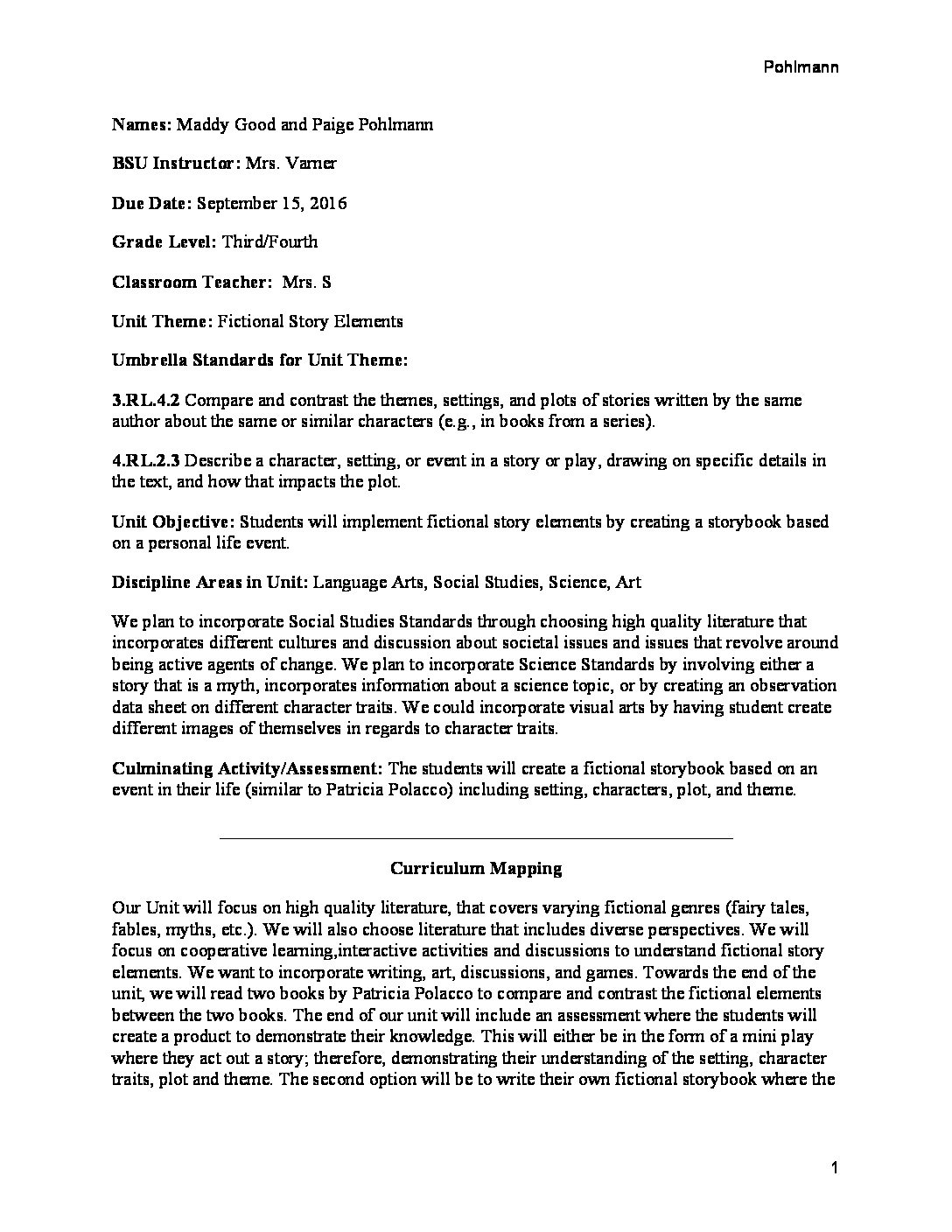 Pohlmann

Names: Maddy Good and Paige Pohlmann

BSU Instructor: Mrs. Varner

Due Date: September 15, 2016

Grade Level: Third/Fourth

Classroom Teacher: Mrs. S

Unit Theme: Fictional Story Elements

Umbrella Standards for Unit Theme:

3.RL.4.2 Compare and contrast the themes, settings, and plots of stories written by the same author about the same or similar characters (e.g., in books from a series).

4.RL.2.3 Describe a character, setting, or event in a story or play, drawing on specific details in the text, and how that impacts the plot.

Unit Objective: Students will implement fictional story elements by creating a storybook based on a personal life event.

Discipline Areas in Unit: Language Arts, Social Studies, Science, Art

We plan to incorporate Social Studies Standards through choosing high quality literature that incorporates different cultures and discussion about societal issues and issues that revolve around being active agents of change. We plan to incorporate Science Standards by involving either a story that is a myth, incorporates information about a science topic, or by creating an observation data sheet on different character traits. We could incorporate visual arts by having student create different images of themselves in regards to character traits.

Culminating Activity/Assessment: The students will create a fictional storybook based on an event in their life (similar to Patricia Polacco) including setting, characters, plot, and theme.

Curriculum Mapping

Our Unit will focus on high quality literature, that covers varying fictional genres (fairy tales, fables, myths, etc.). We will also choose literature that includes diverse perspectives. We will focus on cooperative learning,interactive activities and discussions to understand fictional story elements. We want to incorporate writing, art, discussions, and games. Towards the end of the unit, we will read two books by Patricia Polacco to compare and contrast the fictional elements between the two books. The end of our unit will include an assessment where the students will create a product to demonstrate their knowledge. This will either be in the form of a mini play where they act out a story; therefore, demonstrating their understanding of the setting, character traits, plot and theme. The second option will be to write their own fictional storybook where the

1